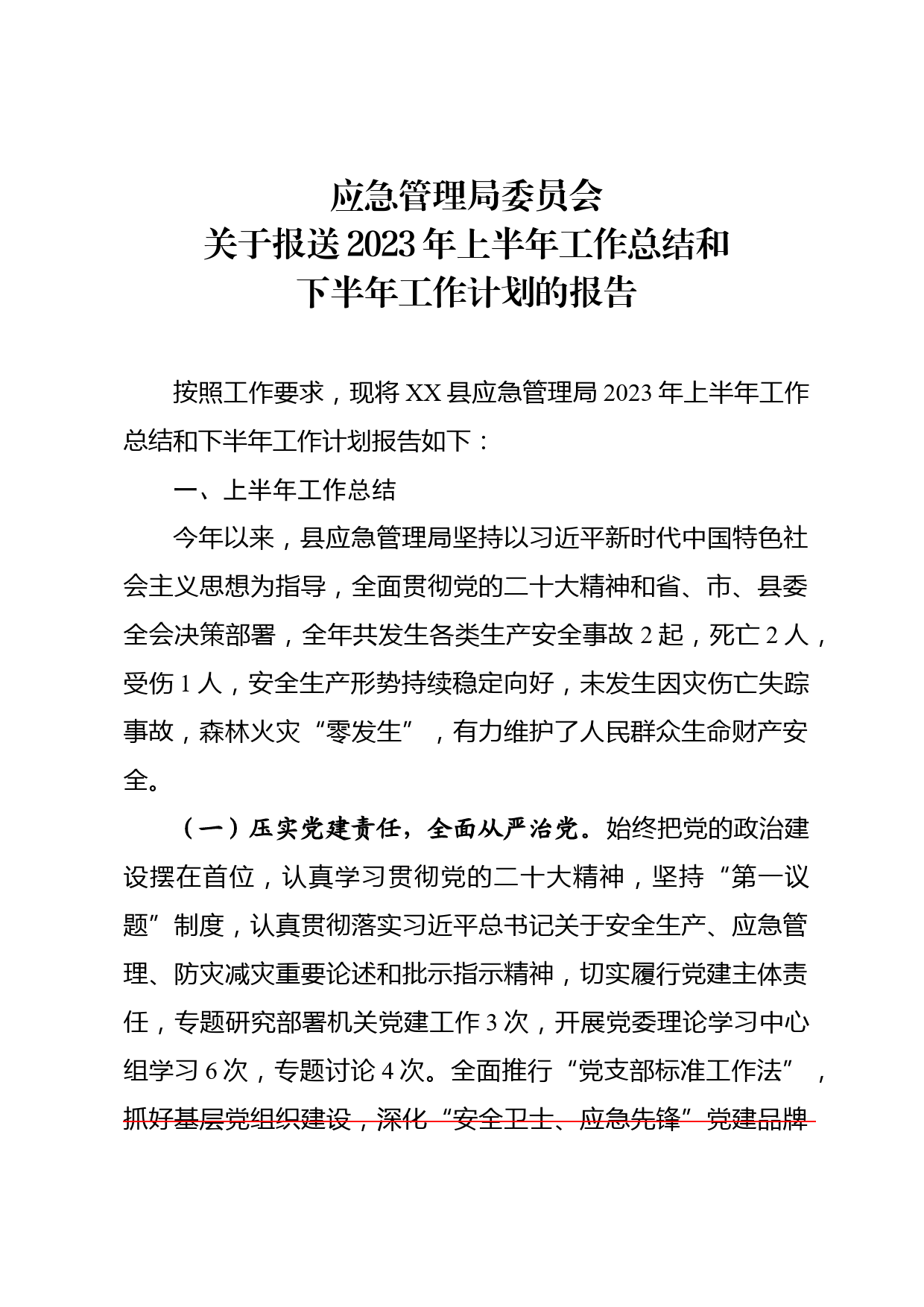 应急管理局委员会
关于报送2023年上半年工作总结和
下半年工作计划的报告

按照工作要求，现将XX县应急管理局2023年上半年工作总结和下半年工作计划报告如下：

一、上半年工作总结

今年以来，县应急管理局坚持以习近平新时代中国特色社会主义思想为指导，全面贯彻党的二十大精神和省、市、县委全会决策部署，全年共发生各类生产安全事故2起，死亡2人，受伤1人，安全生产形势持续稳定向好，未发生因灾伤亡失踪事故，森林火灾“零发生”，有力维护了人民群众生命财产安全。

（一）压实党建责任，全面从严治党。始终把党的政治建设摆在首位，认真学习贯彻党的二十大精神，坚持“第一议题”制度，认真贯彻落实习近平总书记关于安全生产、应急管理、防灾减灾重要论述和批示指示精神，切实履行党建主体责任，专题研究部署机关党建工作3次，开展党委理论学习中心组学习6次，专题讨论4次。全面推行“党支部标准工作法”，抓好基层党组织建设，深化“安全卫士、应急先锋”党建品牌